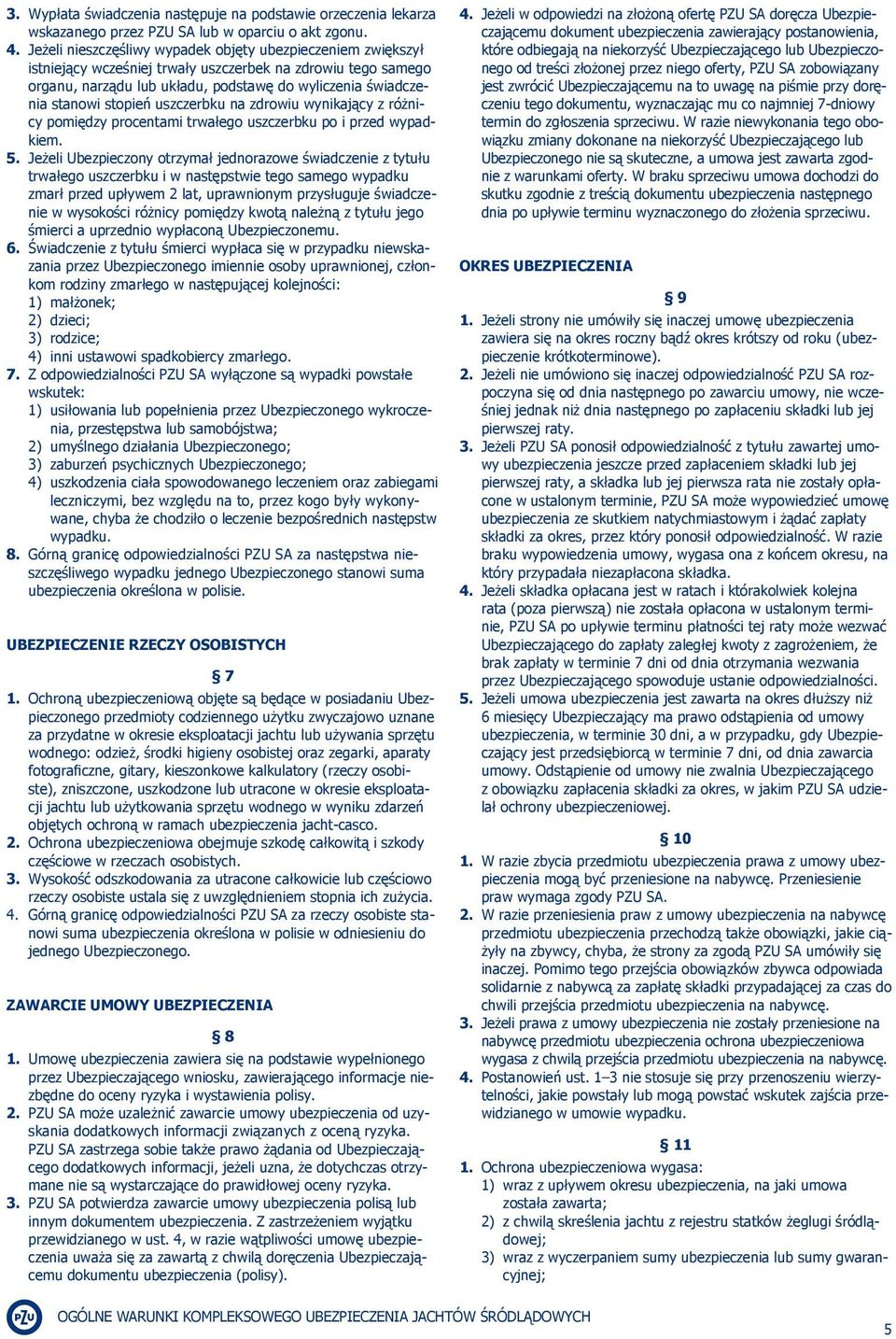 3. Wypłata świadczenia następuje na podstawie orzeczenia lekarza wskazanego przez PZU SA lub w oparciu o akt zgonu.

4. Jeżeli nieszczęśliwy wypadek objęty ubezpieczeniem zwiększył istniejący wcześniej trwały uszczerbek na zdrowiu tego samego organu, narządu lub układu, podstawę do wyliczenia świadczenia stanowi stopień uszczerbku na zdrowiu wynikający z różnicy pomiędzy procentami trwałego uszczerbku po i przed wypadkiem.

5. Jeżeli Ubezpieczony otrzymał jednorazowe świadczenie z tytułu trwałego uszczerbku i w następstwie tego samego wypadku zmarł przed upływem 2 lat, uprawnionym przysługuje świadczenie w wysokości różnicy pomiędzy kwotą należną z tytułu jego śmierci a uprzednio wypłaconą Ubezpieczonemu.

6. Świadczenie z tytułu śmierci wypłaca się w przypadku niewskazania przez Ubezpieczonego imiennie osoby uprawnionej, członkom rodziny zmarłego w następującej kolejności:
1) małżonek;
2) dzieci;
3) rodzice;
4) inni ustawowi spadkobiercy zmarłego.

7. Z odpowiedzialności PZU SA wyłączone są wypadki powstałe wskutek:
1) usiłowania lub popełnienia przez Ubezpieczonego wykroczenia, przestępstwa lub samobójstwa;
2) umyślnego działania Ubezpieczonego;
3) zaburzeń psychicznych Ubezpieczonego;
4) uszkodzenia ciała spowodowanego leczeniem oraz zabiegami leczniczymi, bez względu na to, przez kogo były wykonywane, chyba że chodziło o leczenie bezpośrednich następstw wypadku.

8. Górną granicę odpowiedzialności PZU SA za następstwa nieszczęśliwego wypadku jednego Ubezpieczonego stanowi suma ubezpieczenia określona w polisie.

UBEZPIECZENIE RZECZY OSOBISTYCH

§ 7

1. Ochroną ubezpieczeniową objęte są będące w posiadaniu Ubezpieczonego przedmioty codziennego użytku zwyczajowo uznane za przydatne w okresie eksploatacji jachtu lub używania sprzętu wodnego: odzież, środki higieny osobistej oraz zegarki, aparaty fotograficzne, gitary, kieszonkowe kalkulatory (rzeczy osobiste), zniszczone, uszkodzone lub utracone w okresie eksploatacji jachtu lub użytkowania sprzętu wodnego w wyniku zdarzeń objętych ochroną w ramach ubezpieczenia jacht-casco.

2. Ochrona ubezpieczeniowa obejmuje szkodę całkowitą i szkody częściowe w rzeczach osobistych.

3. Wysokość odszkodowania za utracone całkowicie lub częściowo rzeczy osobiste ustala się z uwzględnieniem stopnia ich zużycia.

4. Górną granicę odpowiedzialności PZU SA za rzeczy osobiste stanowi suma ubezpieczenia określona w polisie w odniesieniu do jednego Ubezpieczonego.

ZAWARCIE UMOWY UBEZPIECZENIA

§ 8

1. Umowę ubezpieczenia zawiera się na podstawie wypełnionego przez Ubezpieczającego wniosku, zawierającego informacje niezbędne do oceny ryzyka i wystawienia polisy.

2. PZU SA może uzależnić zawarcie umowy ubezpieczenia od uzyskania dodatkowych informacji związanych z oceną ryzyka. PZU SA zastrzega sobie także prawo żądania od Ubezpieczającego dodatkowych informacji, jeżeli uzna, że dotychczas otrzymane nie są wystarczające do prawidłowej oceny ryzyka.

3. PZU SA potwierdza zawarcie umowy ubezpieczenia polisą lub innym dokumentem ubezpieczenia. Z zastrzeżeniem wyjątku przewidzianego w ust. 4, w razie wątpliwości umowę ubezpieczenia uważa się za zawartą z chwilą doręczenia Ubezpieczającemu dokumentu ubezpieczenia (polisy).

4. Jeżeli w odpowiedzi na złożoną ofertę PZU SA doręcza Ubezpieczającemu dokument ubezpieczenia zawierający postanowienia, które odbiegają na niekorzyść Ubezpieczającego lub Ubezpieczonego od treści złożonej przez niego oferty, PZU SA zobowiązany jest zwrócić Ubezpieczającemu na to uwagę na piśmie przy doręczeniu tego dokumentu, wyznaczając mu co najmniej 7-dniowy termin do zgłoszenia sprzeciwu. W razie niewykonania tego obowiązku zmiany dokonane na niekorzyść Ubezpieczającego lub Ubezpieczonego nie są skuteczne, a umowa jest zawarta zgodnie z warunkami oferty. W braku sprzeciwu umowa dochodzi do skutku zgodnie z treścią dokumentu ubezpieczenia następnego dnia po upływie terminu wyznaczonego do złożenia sprzeciwu.

OKRES UBEZPIECZENIA

§ 9

1. Jeżeli strony nie umówiły się inaczej umowę ubezpieczenia zawiera się na okres roczny bądź okres krótszy od roku (ubezpieczenie krótkoterminowe).

2. Jeżeli nie umówiono się inaczej odpowiedzialność PZU SA rozpoczyna się od dnia następnego po zawarciu umowy, nie wcześniej jednak niż dnia następnego po zapłaceniu składki lub jej pierwszej raty.

3. Jeżeli PZU SA ponosił odpowiedzialność z tytułu zawartej umowy ubezpieczenia jeszcze przed zapłaceniem składki lub jej pierwszej raty, a składka lub jej pierwsza rata nie zostały opłacone w ustalonym terminie, PZU SA może wypowiedzieć umowę ubezpieczenia ze skutkiem natychmiastowym i żądać zapłaty składki za okres, przez który ponosił odpowiedzialność. W razie braku wypowiedzenia umowy, wygasa ona z końcem okresu, na który przypadała niezapłacona składka.

4. Jeżeli składka opłacana jest w ratach i którakolwiek kolejna rata (poza pierwszą) nie została opłacona w ustalonym terminie, PZU SA po upływie terminu płatności tej raty może wezwać Ubezpieczającego do zapłaty zaległej kwoty z zagrożeniem, że brak zapłaty w terminie 7 dni od dnia otrzymania wezwania przez Ubezpieczającego spowoduje ustanie odpowiedzialności.

5. Jeżeli umowa ubezpieczenia jest zawarta na okres dłuższy niż 6 miesięcy Ubezpieczający ma prawo odstąpienia od umowy ubezpieczenia, w terminie 30 dni, a w przypadku, gdy Ubezpieczający jest przedsiębiorcą w terminie 7 dni, od dnia zawarcia umowy. Odstąpienie od umowy nie zwalnia Ubezpieczającego z obowiązku zapłacenia składki za okres, w jakim PZU SA udzielał ochrony ubezpieczeniowej.

§ 10

1. W razie zbycia przedmiotu ubezpieczenia prawa z umowy ubezpieczenia mogą być przeniesione na nabywcę. Przeniesienie praw wymaga zgody PZU SA.

2. W razie przeniesienia praw z umowy ubezpieczenia na nabywcę przedmiotu ubezpieczenia przechodzą także obowiązki, jakie ciążyły na zbywcy, chyba, że strony za zgodą PZU SA umówiły się inaczej. Pomimo tego przejścia obowiązków zbywca odpowiada solidarnie z nabywcą za zapłatę składki przypadającej za czas do chwili przejścia przedmiotu ubezpieczenia na nabywcę.

3. Jeżeli prawa z umowy ubezpieczenia nie zostały przeniesione na nabywcę przedmiotu ubezpieczenia ochrona ubezpieczeniowa wygasa z chwilą przejścia przedmiotu ubezpieczenia na nabywcę.

4. Postanowień ust. 1–3 nie stosuje się przy przenoszeniu wierzytelności, jakie powstały lub mogą powstać wskutek zajścia przewidzianego w umowie wypadku.

§ 11

1. Ochrona ubezpieczeniowa wygasa:
1) wraz z upływem okresu ubezpieczenia, na jaki umowa została zawarta;
2) z chwilą skreślenia jachtu z rejestru statków żeglugi śródlądowej;
3) wraz z wyczerpaniem sumy ubezpieczenia lub sumy gwarancyjnej;

PZU OGÓLNE WARUNKI KOMPLEKSOWEGO UBEZPIECZENIA JACHTÓW ŚRÓDLĄDOWYCH

5